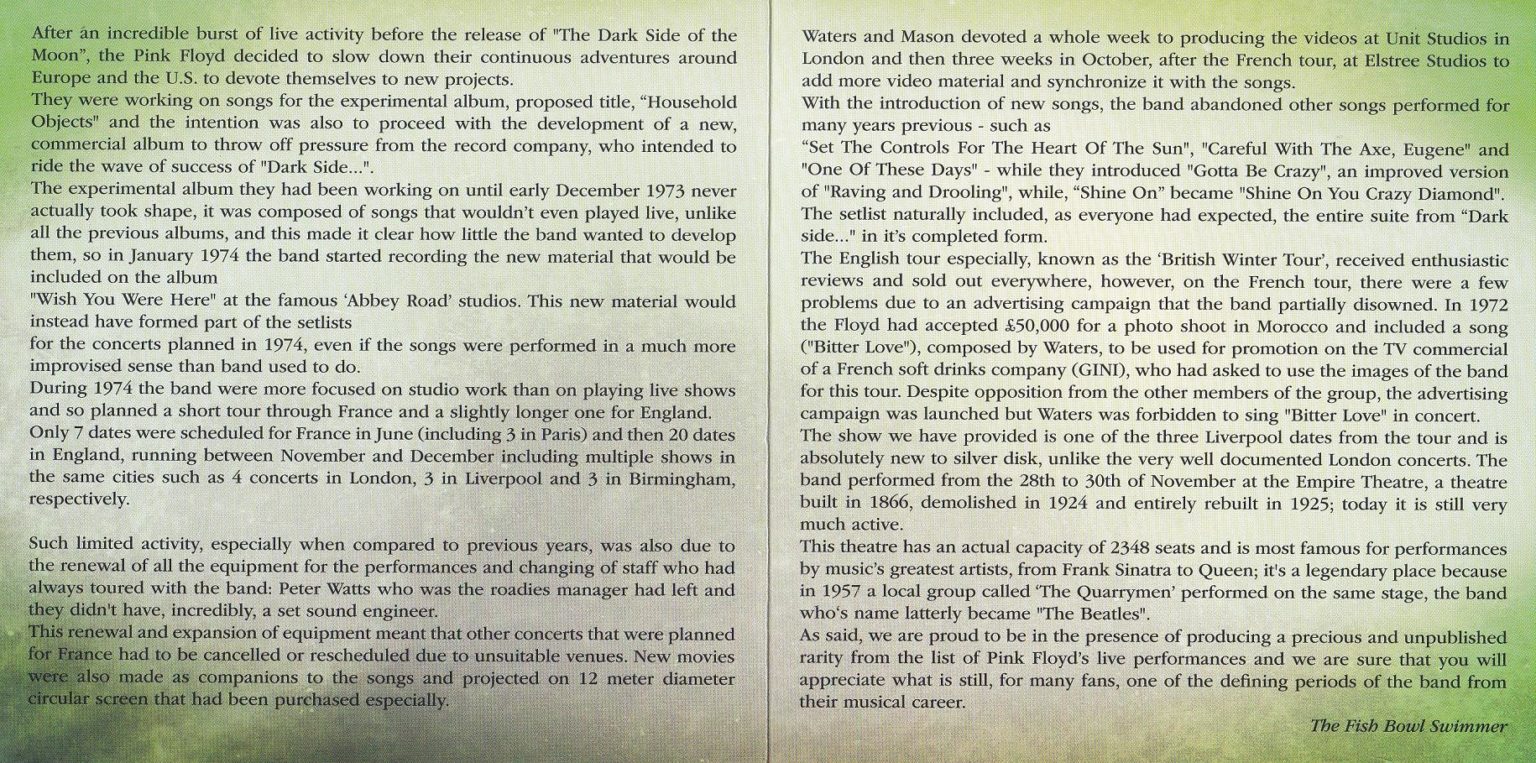 After an incredible burst of live activity before the release of "The Dark Side of the Moon", the Pink Floyd decided to slow down their continuous adventures around Europe and the U.S. to devote themselves to new projects.
They were working on songs for the experimental album, proposed title, "Household Objects" and the intention was also to proceed with the development of a new, commercial album to throw off pressure from the record company, who intended to ride the wave of success of "Dark Side...".
The experimental album they had been working on until early December 1973 never actually took shape, it was composed of songs that wouldn't even played live, unlike all the previous albums, and this made it clear how little the band wanted to develop them, so in January 1974 the band started recording the new material that would be included on the album
"Wish You Were Here" at the famous 'Abbey Road' studios. This new material would instead have formed part of the setlists
for the concerts planned in 1974, even if the songs were performed in a much more improvised sense than band used to do.
During 1974 the band were more focused on studio work than on playing live shows and so planned a short tour through France and a slightly longer one for England.
Only 7 dates were scheduled for France in June (including 3 in Paris) and then 20 dates in England, running between November and December including multiple shows in the same cities such as 4 concerts in London, 3 in Liverpool and 3 in Birmingham, respectively.

Such limited activity, especially when compared to previous years, was also due to the renewal of all the equipment for the performances and changing of staff who had always toured with the band: Peter Watts who was the roadies manager had left and they didn't have, incredibly, a set sound engineer.
This renewal and expansion of equipment meant that other concerts that were planned for France had to be cancelled or rescheduled due to unsuitable venues. New movies were also made as companions to the songs and projected on 12 meter diameter circular screen that had been purchased especially.

Waters and Mason devoted a whole week to producing the videos at Unit Studios in London and then three weeks in October, after the French tour, at Elstree Studios to add more video material and synchronize it with the songs.
With the introduction of new songs, the band abandoned other songs performed for many years previous - such as
"Set The Controls For The Heart Of The Sun", "Careful With The Axe, Eugene" and "One Of These Days" - while they introduced "Gotta Be Crazy", an improved version of "Raving and Drooling", while, "Shine On" became "Shine On You Crazy Diamond".
The setlist naturally included, as everyone had expected, the entire suite from "Dark side..." in it's completed form.
The English tour especially, known as the 'British Winter Tour', received enthusiastic reviews and sold out everywhere, however, on the French tour, there were a few problems due to an advertising campaign that the band partially disowned. In 1972 the Floyd had accepted £50,000 for a photo shoot in Morocco and included a song ("Bitter Love"), composed by Waters, to be used for promotion on the TV commercial of a French soft drinks company (GINI), who had asked to use the images of the band for this tour. Despite opposition from the other members of the group, the advertising campaign was launched but Waters was forbidden to sing "Bitter Love" in concert.
The show we have provided is one of the three Liverpool dates from the tour and is absolutely new to silver disk, unlike the very well documented London concerts. The band performed from the 28th to 30th of November at the Empire Theatre, a theatre built in 1866, demolished in 1924 and entirely rebuilt in 1925; today it is still very much active.
This theatre has an actual capacity of 2348 seats and is most famous for performances by music's greatest artists, from Frank Sinatra to Queen; it's a legendary place because in 1957 a local group called 'The Quarrymen' performed on the same stage, the band who's name latterly became "The Beatles".
As said, we are proud to be in the presence of producing a precious and unpublished rarity from the list of Pink Floyd's live performances and we are sure that you will appreciate what is still, for many fans, one of the defining periods of the band from their musical career.
The Fish Bowl Swimmer